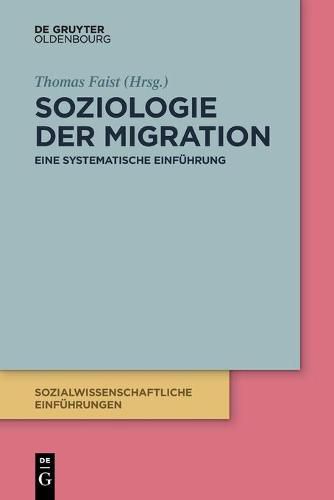 DE GRUYTER
OLDENBOURG

Thomas Faist (Hrsg.)

SOZIOLOGIE DER MIGRATION

EINE SYSTEMATISCHE EINFÜHRUNG

SOZIALWISSENSCHAFTLICHE EINFÜHRUNGEN

DE
G